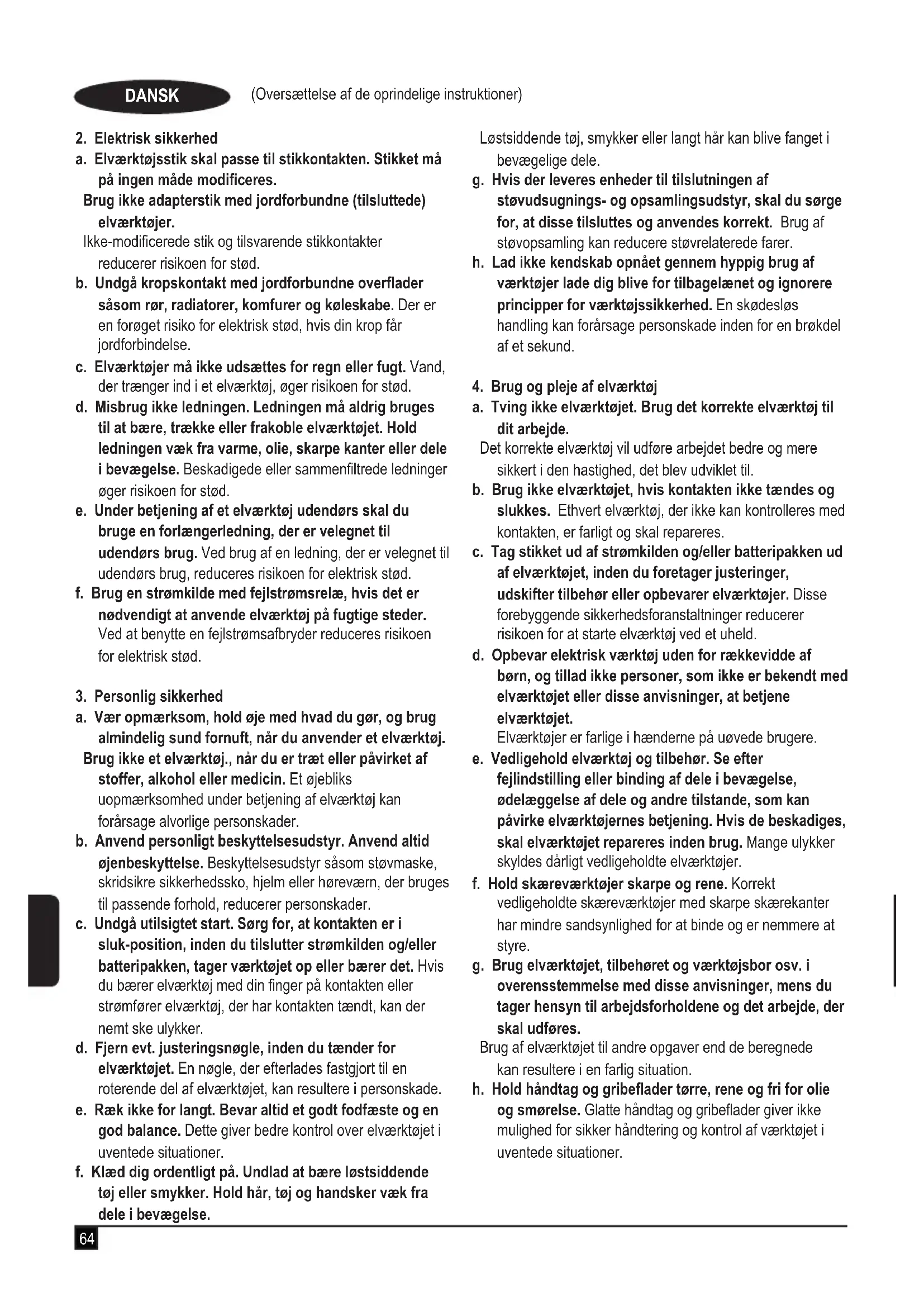 DANSK (Oversættelse af de oprindelige instruktioner)

2. Elektrisk sikkerhed
a. Elværktøjsstik skal passe til stikkontakten. Stikket må på ingen måde modificeres.
Brug ikke adapterstik med jordforbundne (tilsluttede) elværktøjer.
Ikke-modificerede stik og tilsvarende stikkontakter reducerer risikoen for stød.
b. Undgå kropskontakt med jordforbundne overflader såsom rør, radiatorer, komfurer og køleskabe. Der er en forøget risiko for elektrisk stød, hvis din krop får jordforbindelse.
c. Elværktøjer må ikke udsættes for regn eller fugt. Vand, der trænger ind i et elværktøj, øger risikoen for stød.
d. Misbrug ikke ledningen. Ledningen må aldrig bruges til at bære, trække eller frakoble elværktøjet. Hold ledningen væk fra varme, olie, skarpe kanter eller dele i bevægelse. Beskadigede eller sammenfiltrede ledninger øger risikoen for stød.
e. Under betjening af et elværktøj udendørs skal du bruge en forlængerledning, der er velegnet til udendørs brug. Ved brug af en ledning, der er velegnet til udendørs brug, reduceres risikoen for elektrisk stød.
f. Brug en strømkilde med fejlstrømsrelæ, hvis det er nødvendigt at anvende elværktøj på fugtige steder. Ved at benytte en fejlstrømsafbryder reduceres risikoen for elektrisk stød.

3. Personlig sikkerhed
a. Vær opmærksom, hold øje med hvad du gør, og brug almindelig sund fornuft, når du anvender et elværktøj.
Brug ikke et elværktøj., når du er træt eller påvirket af stoffer, alkohol eller medicin. Et øjebliks uopmærksomhed under betjening af elværktøj kan forårsage alvorlige personskader.
b. Anvend personligt beskyttelsesudstyr. Anvend altid øjenbeskyttelse. Beskyttelsesudstyr såsom støvmaske, skridsikre sikkerhedssko, hjelm eller høreværn, der bruges til passende forhold, reducerer personskader.
c. Undgå utilsigtet start. Sørg for, at kontakten er i sluk-position, inden du tilslutter strømkilden og/eller batteripakken, tager værktøjet op eller bærer det. Hvis du bærer elværktøj med din finger på kontakten eller strømfører elværktøj, der har kontakten tændt, kan der nemt ske ulykker.
d. Fjern evt. justeringsnøgle, inden du tænder for elværktøjet. En nøgle, der efterlades fastgjort til en roterende del af elværktøjet, kan resultere i personskade.
e. Ræk ikke for langt. Bevar altid et godt fodfæste og en god balance. Dette giver bedre kontrol over elværktøjet i uventede situationer.
f. Klæd dig ordentligt på. Undlad at bære løstsiddende tøj eller smykker. Hold hår, tøj og handsker væk fra dele i bevægelse.
Løstsiddende tøj, smykker eller langt hår kan blive fanget i bevægelige dele.
g. Hvis der leveres enheder til tilslutningen af støvudsugnings- og opsamlingsudstyr, skal du sørge for, at disse tilsluttes og anvendes korrekt. Brug af støvopsamling kan reducere støvrelaterede farer.
h. Lad ikke kendskab opnået gennem hyppig brug af værktøjer lade dig blive for tilbagelænet og ignorere principper for værktøjssikkerhed. En skødesløs handling kan forårsage personskade inden for en brøkdel af et sekund.

4. Brug og pleje af elværktøj
a. Tving ikke elværktøjet. Brug det korrekte elværktøj til dit arbejde.
Det korrekte elværktøj vil udføre arbejdet bedre og mere sikkert i den hastighed, det blev udviklet til.
b. Brug ikke elværktøjet, hvis kontakten ikke tændes og slukkes. Ethvert elværktøj, der ikke kan kontrolleres med kontakten, er farligt og skal repareres.
c. Tag stikket ud af strømkilden og/eller batteripakken ud af elværktøjet, inden du foretager justeringer, udskifter tilbehør eller opbevarer elværktøjer. Disse forebyggende sikkerhedsforanstaltninger reducerer risikoen for at starte elværktøj ved et uheld.
d. Opbevar elektrisk værktøj uden for rækkevidde af børn, og tillad ikke personer, som ikke er bekendt med elværktøjet eller disse anvisninger, at betjene elværktøjet.
Elværktøjer er farlige i hænderne på uøvede brugere.
e. Vedligehold elværktøj og tilbehør. Se efter fejlindstilling eller binding af dele i bevægelse, ødelæggelse af dele og andre tilstande, som kan påvirke elværktøjernes betjening. Hvis de beskadiges, skal elværktøjet repareres inden brug. Mange ulykker skyldes dårligt vedligeholdte elværktøjer.
f. Hold skæreværktøjer skarpe og rene. Korrekt vedligeholdte skæreværktøjer med skarpe skærekanter har mindre sandsynlighed for at binde og er nemmere at styre.
g. Brug elværktøjet, tilbehøret og værktøjsbor osv. i overensstemmelse med disse anvisninger, mens du tager hensyn til arbejdsforholdene og det arbejde, der skal udføres.
Brug af elværktøjet til andre opgaver end de beregnede kan resultere i en farlig situation.
h. Hold håndtag og gribeflader tørre, rene og fri for olie og smørelse. Glatte håndtag og gribeflader giver ikke mulighed for sikker håndtering og kontrol af værktøjet i uventede situationer.

64